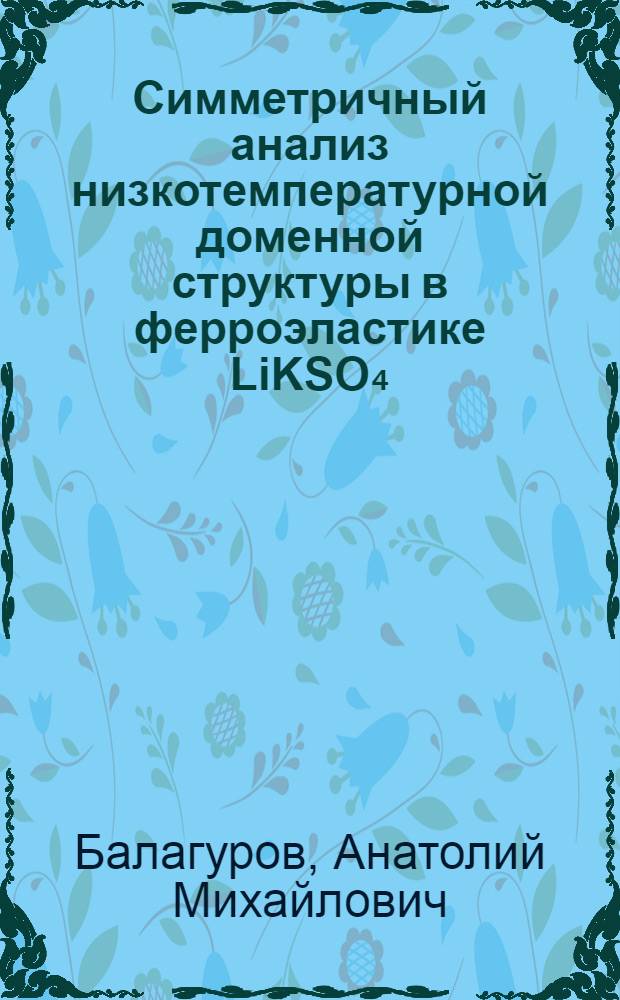 Симметричный анализ низкотемпературной доменной структуры в ферроэластике $LiKSO_4$

Балагуров, Анатолий Михайлович